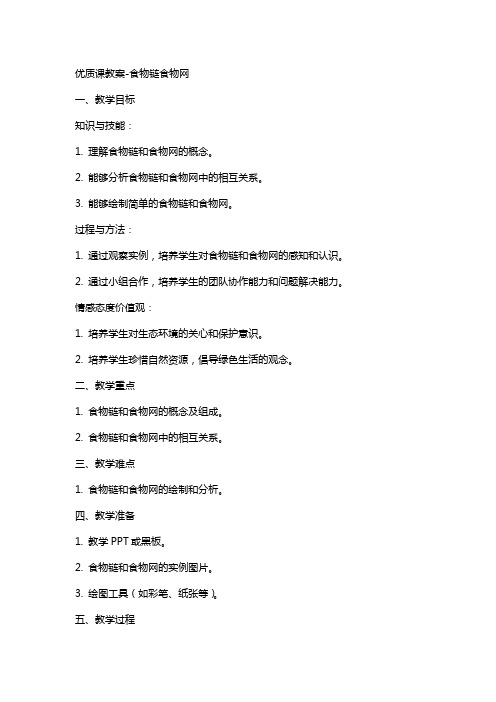 优质课教案-食物链食物网

一、教学目标

知识与技能：

1. 理解食物链和食物网的概念。

2. 能够分析食物链和食物网中的相互关系。

3. 能够绘制简单的食物链和食物网。

过程与方法：

1. 通过观察实例，培养学生对食物链和食物网的感知和认识。

2. 通过小组合作，培养学生的团队协作能力和问题解决能力。

情感态度价值观：

1. 培养学生对生态环境的关心和保护意识。

2. 培养学生珍惜自然资源，倡导绿色生活的观念。

二、教学重点

1. 食物链和食物网的概念及组成。

2. 食物链和食物网中的相互关系。

三、教学难点

1. 食物链和食物网的绘制和分析。

四、教学准备

1. 教学 PPT 或黑板。

2. 食物链和食物网的实例图片。

3. 绘图工具（如彩笔、纸张等）。

五、教学过程